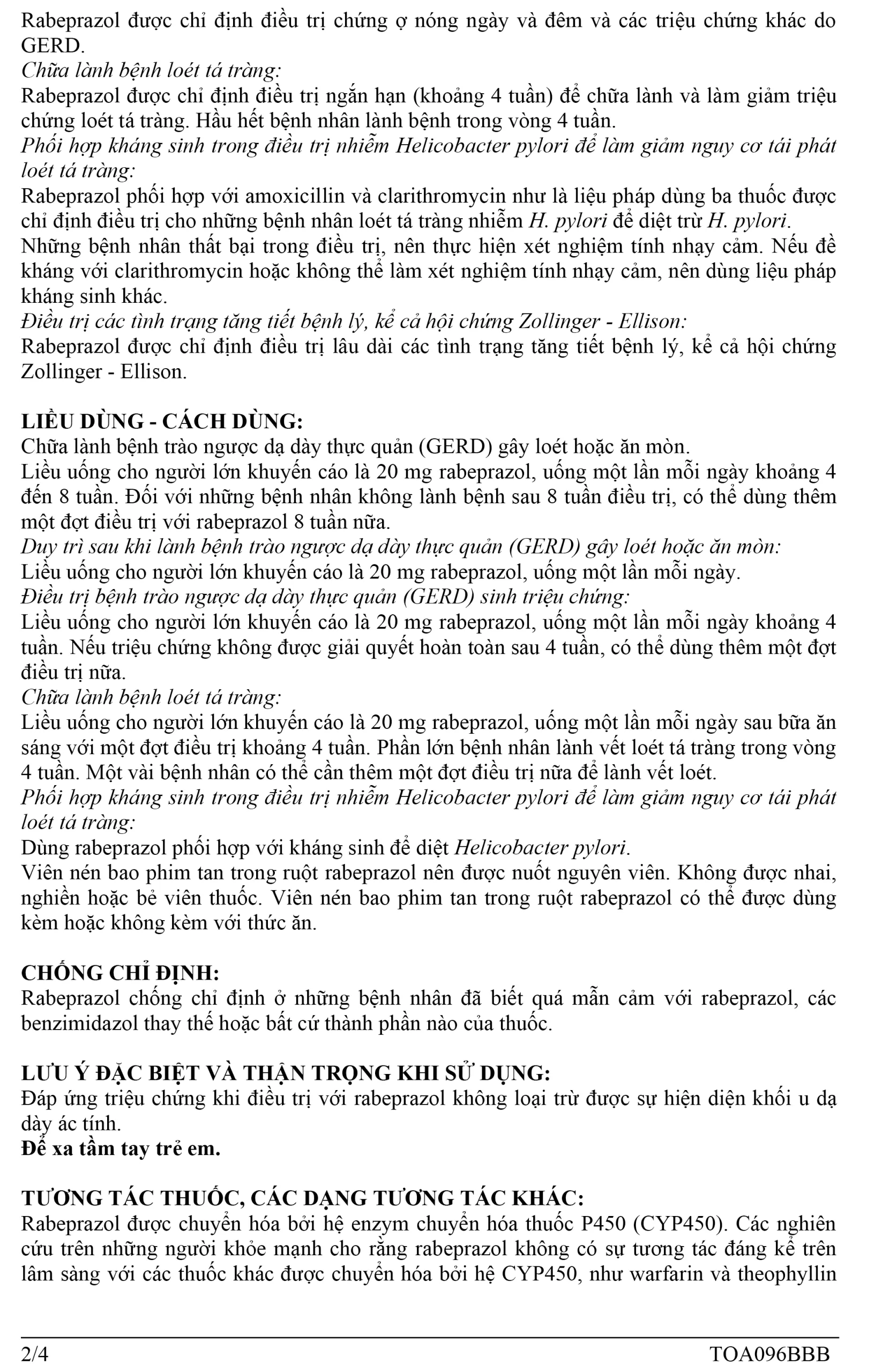 Rabeprazol được chỉ định điều trị chứng ợ nóng ngày và đêm và các triệu chứng khác do GERD.
Chữa lành bệnh loét tá tràng:
Rabeprazol được chỉ định điều trị ngắn hạn (khoảng 4 tuần) để chữa lành và làm giảm triệu chứng loét tá tràng. Hầu hết bệnh nhân lành bệnh trong vòng 4 tuần.
Phối hợp kháng sinh trong điều trị nhiễm Helicobacter pylori để làm giảm nguy cơ tái phát loét tá tràng:
Rabeprazol phối hợp với amoxicillin và clarithromycin như là liệu pháp dùng ba thuốc được chỉ định điều trị cho những bệnh nhân loét tá tràng nhiễm H. pylori để diệt trừ H. pylori. Những bệnh nhân thất bại trong điều trị, nên thực hiện xét nghiệm tính nhạy cảm. Nếu đề kháng với clarithromycin hoặc không thể làm xét nghiệm tính nhạy cảm, nên dùng liệu pháp kháng sinh khác.
Điều trị các tình trạng tăng tiết bệnh lý, kể cả hội chứng Zollinger - Ellison:
Rabeprazol được chỉ định điều trị lâu dài các tình trạng tăng tiết bệnh lý, kể cả hội chứng Zollinger - Ellison.

LIỀU DÙNG - CÁCH DÙNG:
Chữa lành bệnh trào ngược dạ dày thực quản (GERD) gây loét hoặc ăn mòn.
Liều uống cho người lớn khuyến cáo là 20 mg rabeprazol, uống một lần mỗi ngày khoảng 4 đến 8 tuần. Đối với những bệnh nhân không lành bệnh sau 8 tuần điều trị, có thể dùng thêm một đợt điều trị với rabeprazol 8 tuần nữa.
Duy trì sau khi lành bệnh trào ngược dạ dày thực quản (GERD) gây loét hoặc ăn mòn:
Liều uống cho người lớn khuyến cáo là 20 mg rabeprazol, uống một lần mỗi ngày.
Điều trị bệnh trào ngược dạ dày thực quản (GERD) sinh triệu chứng:
Liều uống cho người lớn khuyến cáo là 20 mg rabeprazol, uống một lần mỗi ngày khoảng 4 tuần. Nếu triệu chứng không được giải quyết hoàn toàn sau 4 tuần, có thể dùng thêm một đợt điều trị nữa.
Chữa lành bệnh loét tá tràng:
Liều uống cho người lớn khuyến cáo là 20 mg rabeprazol, uống một lần mỗi ngày sau bữa ăn sáng với một đợt điều trị khoảng 4 tuần. Phần lớn bệnh nhân lành vết loét tá tràng trong vòng 4 tuần. Một vài bệnh nhân có thể cần thêm một đợt điều trị nữa để lành vết loét.
Phối hợp kháng sinh trong điều trị nhiễm Helicobacter pylori để làm giảm nguy cơ tái phát loét tá tràng:
Dùng rabeprazol phối hợp với kháng sinh để diệt Helicobacter pylori.
Viên nén bao phim tan trong ruột rabeprazol nên được nuốt nguyên viên. Không được nhai, nghiền hoặc bẻ viên thuốc. Viên nén bao phim tan trong ruột rabeprazol có thể được dùng kèm hoặc không kèm với thức ăn.

CHỐNG CHỈ ĐỊNH:
Rabeprazol chống chỉ định ở những bệnh nhân đã biết quá mẫn cảm với rabeprazol, các benzimidazol thay thế hoặc bất cứ thành phần nào của thuốc.

LƯU Ý ĐẶC BIỆT VÀ THẬN TRỌNG KHI SỬ DỤNG:
Đáp ứng triệu chứng khi điều trị với rabeprazol không loại trừ được sự hiện diện khối u dạ dày ác tính.
Để xa tầm tay trẻ em.

TƯƠNG TÁC THUỐC, CÁC DẠNG TƯƠNG TÁC KHÁC:
Rabeprazol được chuyển hóa bởi hệ enzym chuyển hóa thuốc P450 (CYP450). Các nghiên cứu trên những người khỏe mạnh cho rằng rabeprazol không có sự tương tác đáng kể trên lâm sàng với các thuốc khác được chuyển hóa bởi hệ CYP450, như warfarin và theophyllin

2/4 TOA096BBB